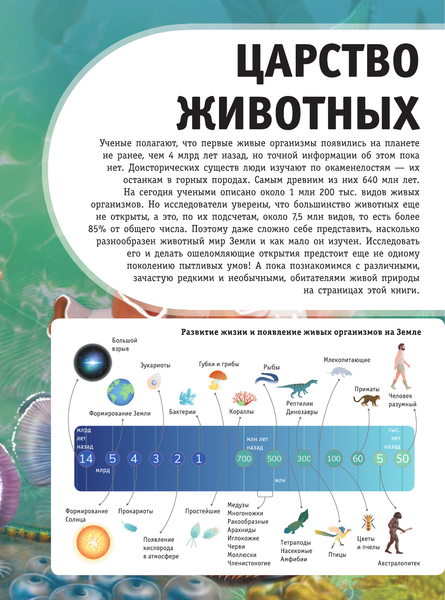 ЦАРСТВО ЖИВОТНЫХ

Ученые полагают, что первые живые организмы появились на планете не ранее, чем 4 млрд лет назад, но точной информации об этом пока нет. Доисторических существ люди изучают по окаменелостям — их останкам в горных породах. Самым древним из них 640 млн лет. На сегодня учеными описано около 1 млн 200 тыс. видов живых организмов. Но исследователи уверены, что большинство животных еще не открыты, а это, по их подсчетам, около 7,5 млн видов, то есть более 85% от общего числа. Поэтому даже сложно себе представить, насколько разнообразен животный мир Земли и как мало он изучен. Исследовать его и делать ошеломляющие открытия предстоит еще не одному поколению пытливых умов! А пока познакомимся с различными, зачастую редкими и необычными, обитателями живой природы на страницах этой книги.

Развитие жизни и появление живых организмов на Земле

Большой взрыв

Эукариоты

Губки и грибы

Рыбы

Млекопитающие

Формирование Земли

Бактерии

Кораллы

Рептилии Динозавры

Приматы

Человек разумный

млрд лет назад

14

5

млрд

4

3

2

1

млн лет назад

700

500

млн

300

100

60

тыс. лет назад

5

50

Формирование Солнца

Прокариоты

Появление кислорода в атмосфере

Простейшие

Медузы
Многоножки
Ракообразные
Арахниды
Иглокожие
Черви
Моллюски
Членистоногие

Тетраподы
Насекомые
Амфибии

Птицы

Цветы и пчелы

Австралопитек